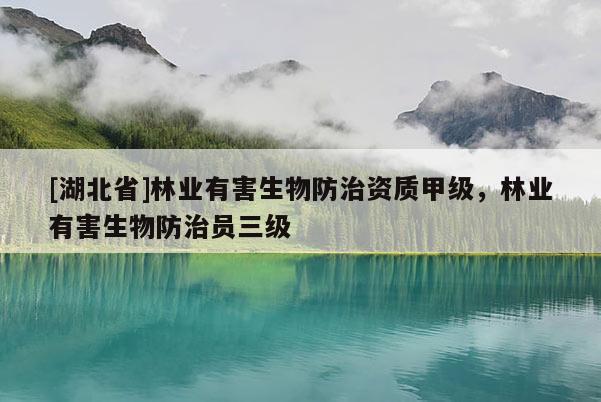 [湖北省]林业有害生物防治资质甲级，林业有害生物防治员三级